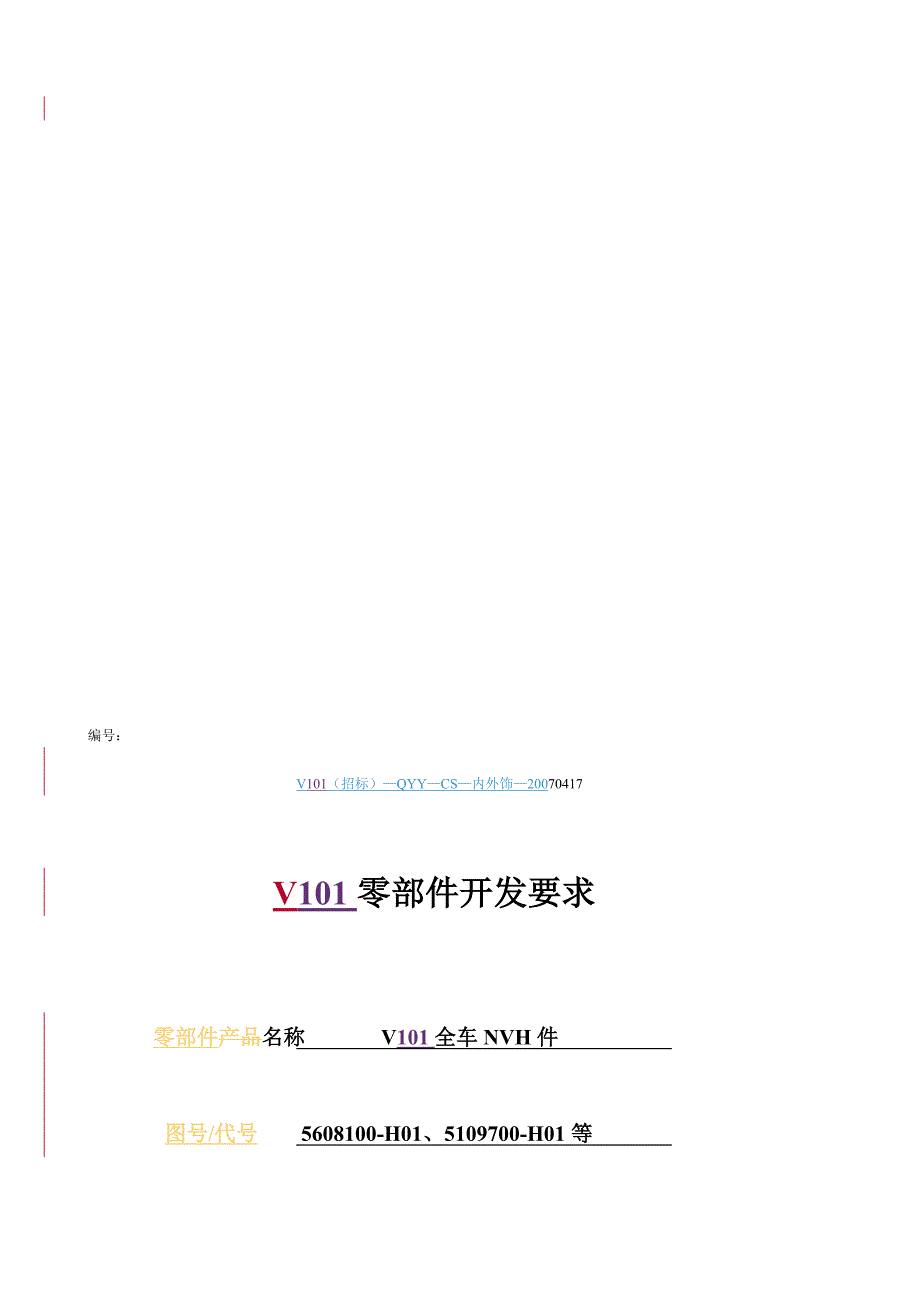 编号：

V101（招标）—QYY—CS—内外饰—20070417

V101 零部件开发要求

零部件产品名称 V101 全车 NVH 件

图号/代号 5608100-H01、5109700-H01 等